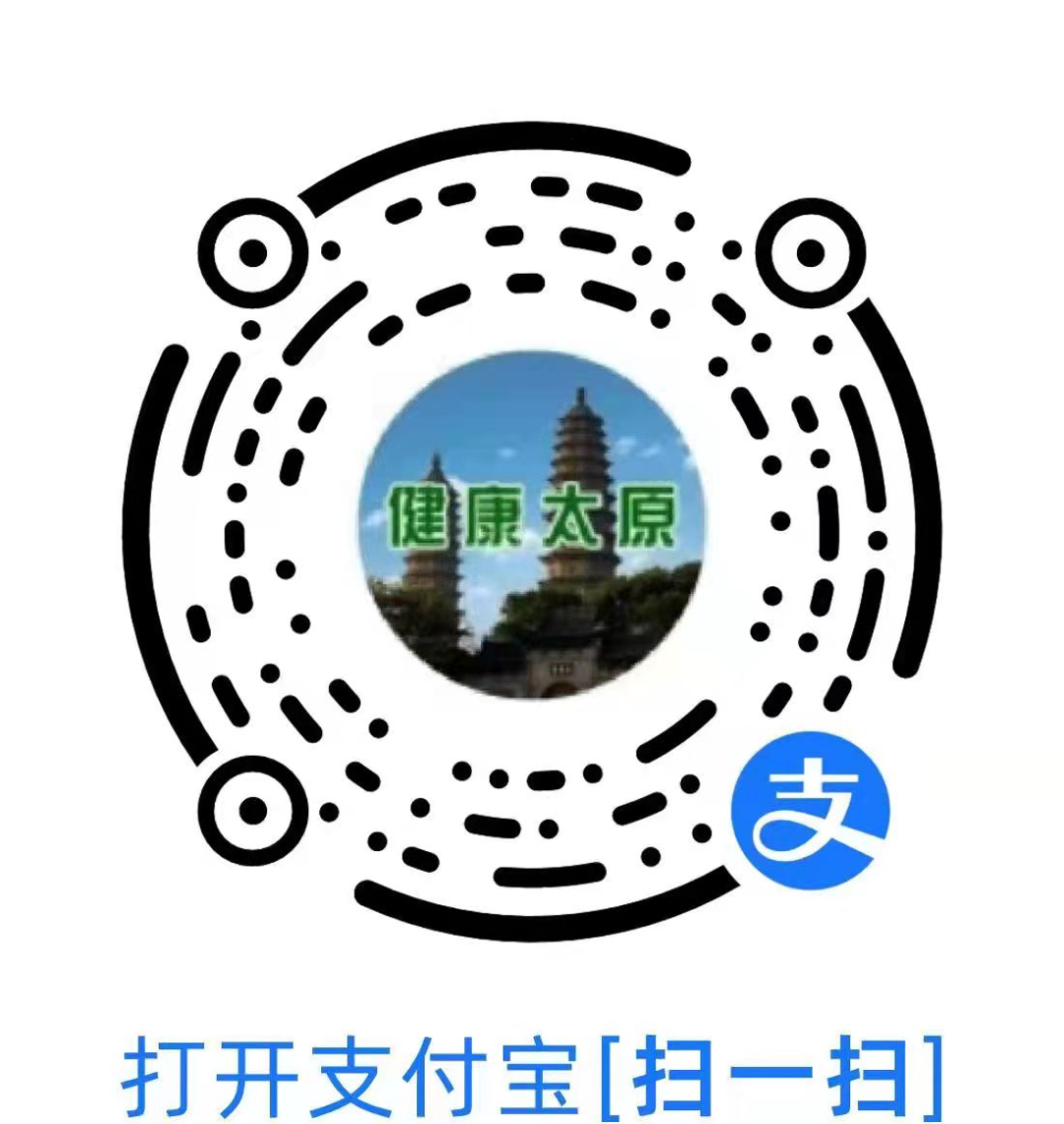 健康太原

支

打开支付宝[扫一扫]